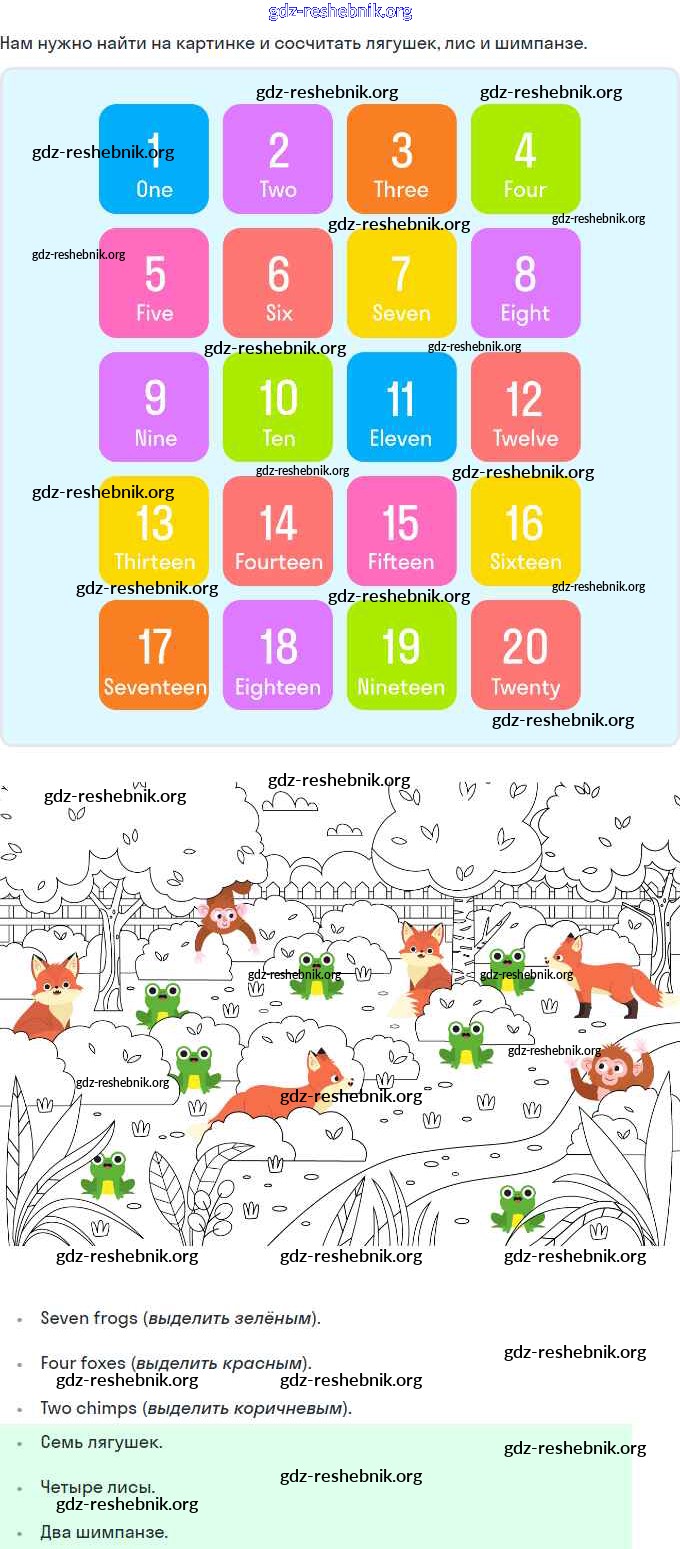 Нам нужно найти на картинке и сосчитать лягушек, лис и шимпанзе.

1
One
2
Two
3
Three
4
Four
5
Five
6
Six
7
Seven
8
Eight
9
Nine
10
Ten
11
Eleven
12
Twelve
13
Thirteen
14
Fourteen
15
Fifteen
16
Sixteen
17
Seventeen
18
Eighteen
19
Nineteen
20
Twenty

• Seven frogs (выделить зелёным).
• Four foxes (выделить красным).
• Two chimps (выделить коричневым).
• Семь лягушек.
• Четыре лисы.
• Два шимпанзе.

gdz-reshebnik.org